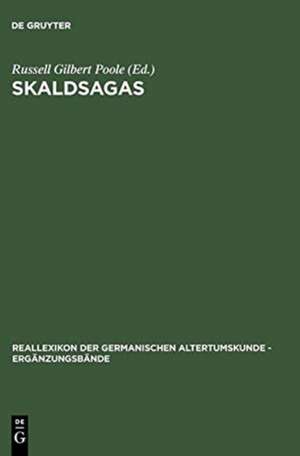 DE GRUYTER

Russell Gilbert Poole (Ed.)
SKALDSAGAS

REALLEXIKON DER GERMANISCHEN ALTERTUMSKUNDE - ERGÄNZUNGSBÄNDE

DE
G